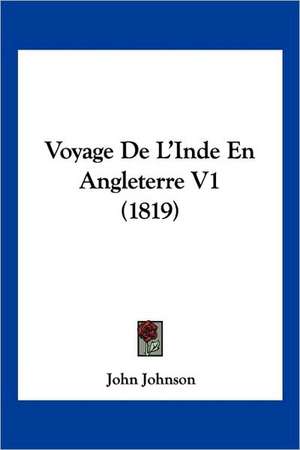 Voyage De L'Inde En Angleterre V1 (1819)

John Johnson